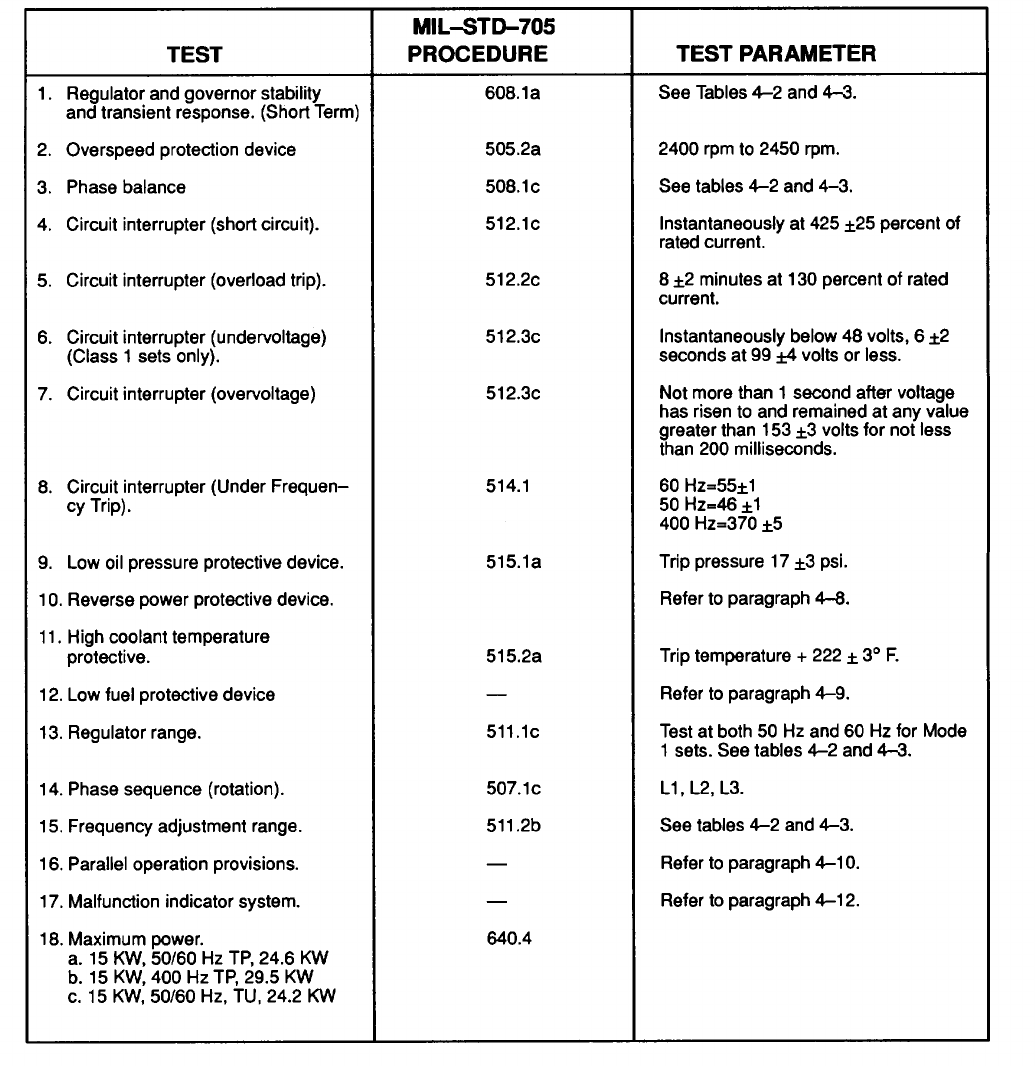 | TEST | MIL–STD–705 PROCEDURE | TEST PARAMETER |
|---|---|---|
| 1. Regulator and governor stability and transient response. (Short Term) | 608.1a | See Tables 4–2 and 4–3. |
| 2. Overspeed protection device | 505.2a | 2400 rpm to 2450 rpm. |
| 3. Phase balance | 508.1c | See tables 4–2 and 4–3. |
| 4. Circuit interrupter (short circuit). | 512.1c | Instantaneously at 425 $\pm$25 percent of rated current. |
| 5. Circuit interrupter (overload trip). | 512.2c | 8 $\pm$2 minutes at 130 percent of rated current. |
| 6. Circuit interrupter (undervoltage) (Class 1 sets only). | 512.3c | Instantaneously below 48 volts, 6 $\pm$2 seconds at 99 $\pm$4 volts or less. |
| 7. Circuit interrupter (overvoltage) | 512.3c | Not more than 1 second after voltage has risen to and remained at any value greater than 153 $\pm$3 volts for not less than 200 milliseconds. |
| 8. Circuit interrupter (Under Frequency Trip). | 514.1 | 60 Hz=55$\pm$1 50 Hz=46 $\pm$1 400 Hz=370 $\pm$5 |
| 9. Low oil pressure protective device. | 515.1a | Trip pressure 17 $\pm$3 psi. |
| 10. Reverse power protective device. | | Refer to paragraph 4–8. |
| 11. High coolant temperature protective. | 515.2a | Trip temperature + 222 $\pm$ 3° F. |
| 12. Low fuel protective device | — | Refer to paragraph 4–9. |
| 13. Regulator range. | 511.1c | Test at both 50 Hz and 60 Hz for Mode 1 sets. See tables 4–2 and 4–3. |
| 14. Phase sequence (rotation). | 507.1c | L1, L2, L3. |
| 15. Frequency adjustment range. | 511.2b | See tables 4–2 and 4–3. |
| 16. Parallel operation provisions. | — | Refer to paragraph 4–10. |
| 17. Malfunction indicator system. | — | Refer to paragraph 4–12. |
| 18. Maximum power. a. 15 KW, 50/60 Hz TP, 24.6 KW b. 15 KW, 400 Hz TP, 29.5 KW c. 15 KW, 50/60 Hz, TU, 24.2 KW | 640.4 | |